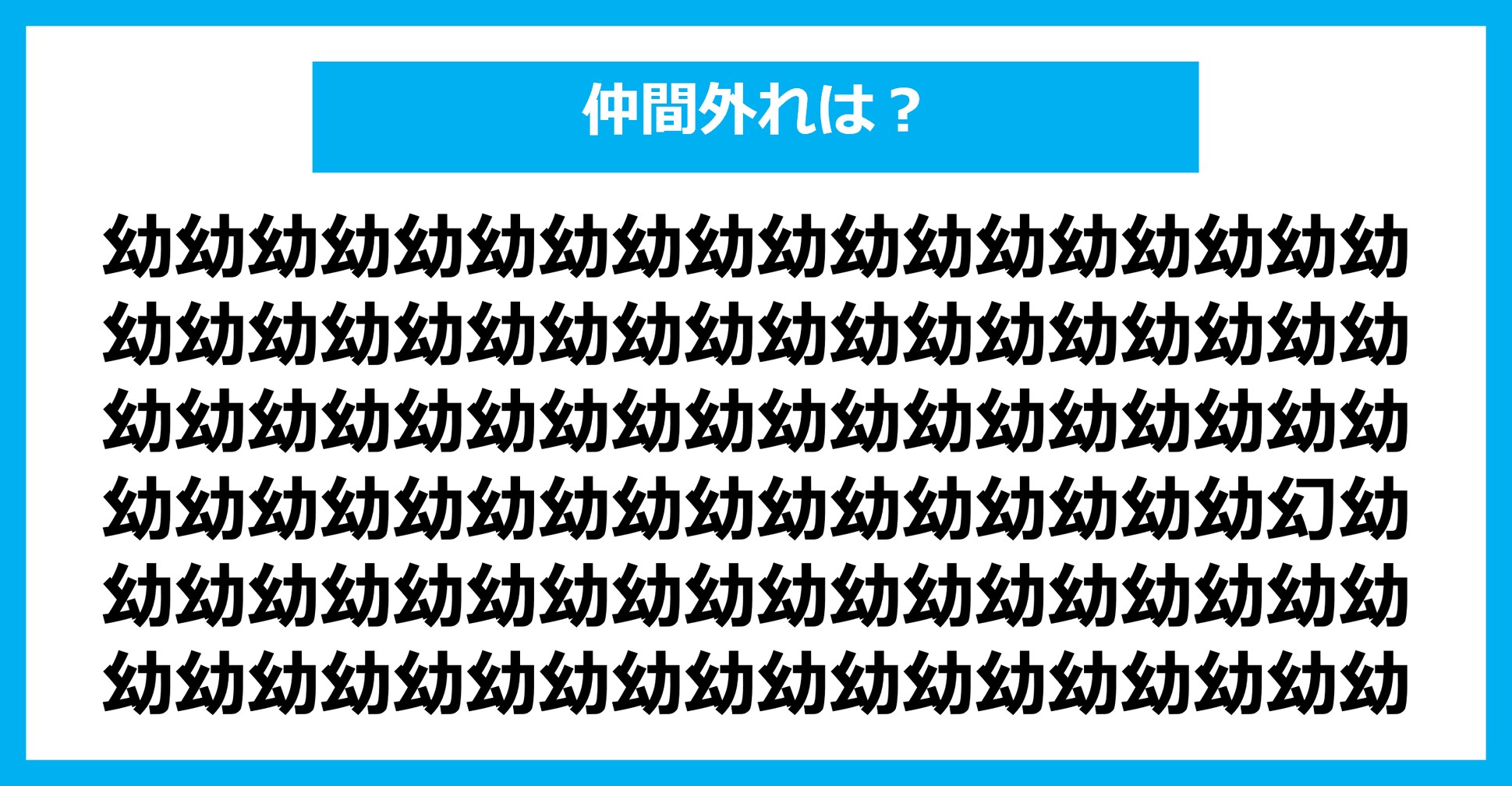 仲間外れは？

幼幼幼幼幼幼幼幼幼幼幼幼幼幼幼幼幼幼
幼幼幼幼幼幼幼幼幼幼幼幼幼幼幼幼幼幼
幼幼幼幼幼幼幼幼幼幼幼幼幼幼幼幼幼幼
幼幼幼幼幼幼幼幼幼幼幼幼幼幼幼幼幻幼
幼幼幼幼幼幼幼幼幼幼幼幼幼幼幼幼幼幼
幼幼幼幼幼幼幼幼幼幼幼幼幼幼幼幼幼幼